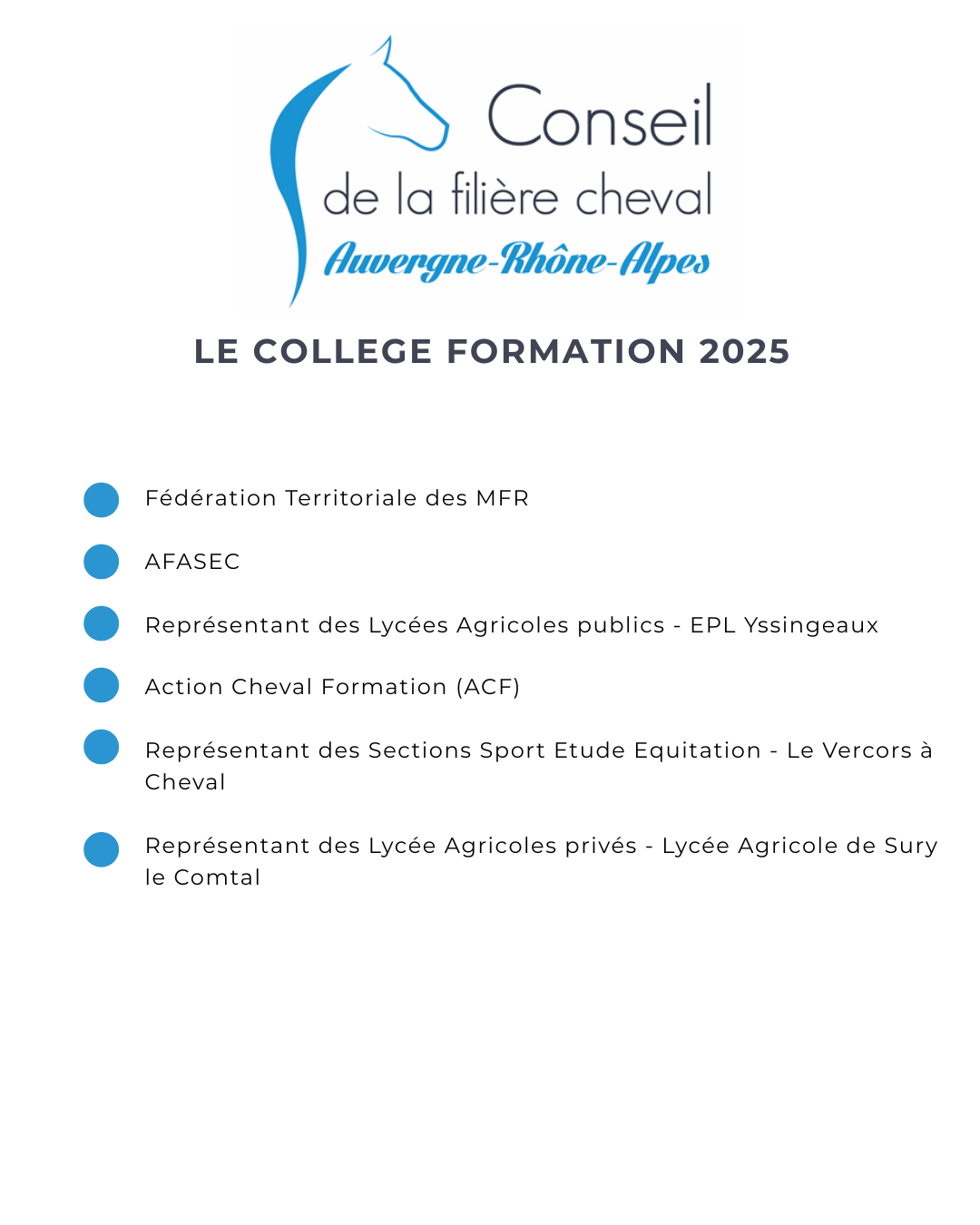 Conseil
de la filière cheval
Auvergne-Rhône-Alpes

LE COLLEGE FORMATION 2025

Fédération Territoriale des MFR

AFASEC

Représentant des Lycées Agricoles publics - EPL Yssingeaux

Action Cheval Formation (ACF)

Représentant des Sections Sport Etude Equitation - Le Vercors à Cheval

Représentant des Lycée Agricoles privés - Lycée Agricole de Sury le Comtal